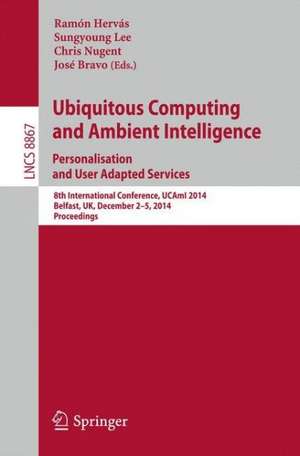 Ramón Hervás
Sungyoung Lee
Chris Nugent
José Bravo (Eds.)

LNCS 8867

Ubiquitous Computing and Ambient Intelligence

Personalisation and User Adapted Services

8th International Conference, UCAmI 2014
Belfast, UK, December 2–5, 2014
Proceedings

Springer